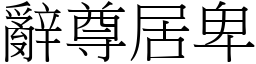 辭尊居卑